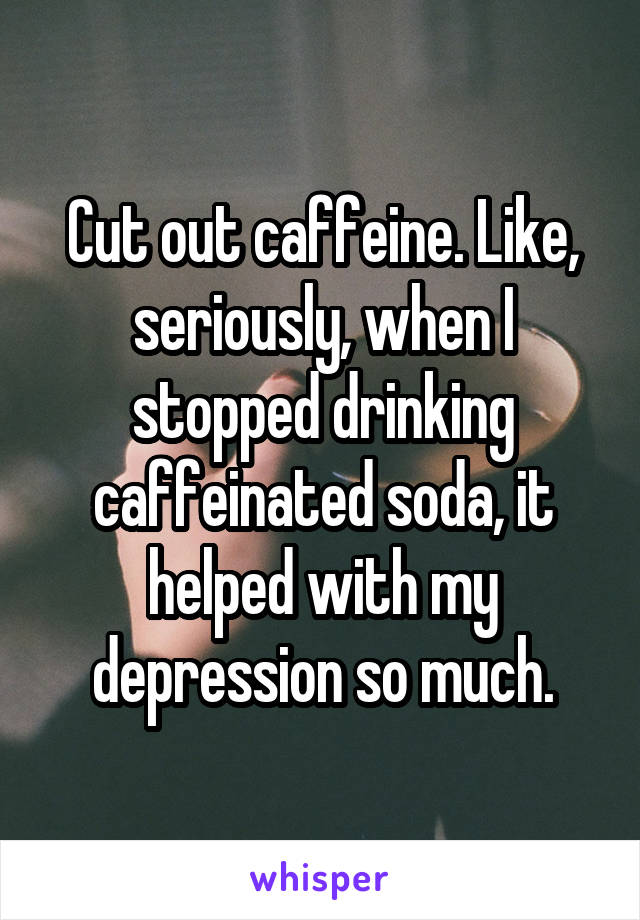 Cut out caffeine. Like, seriously, when I stopped drinking caffeinated soda, it helped with my depression so much.

whisper